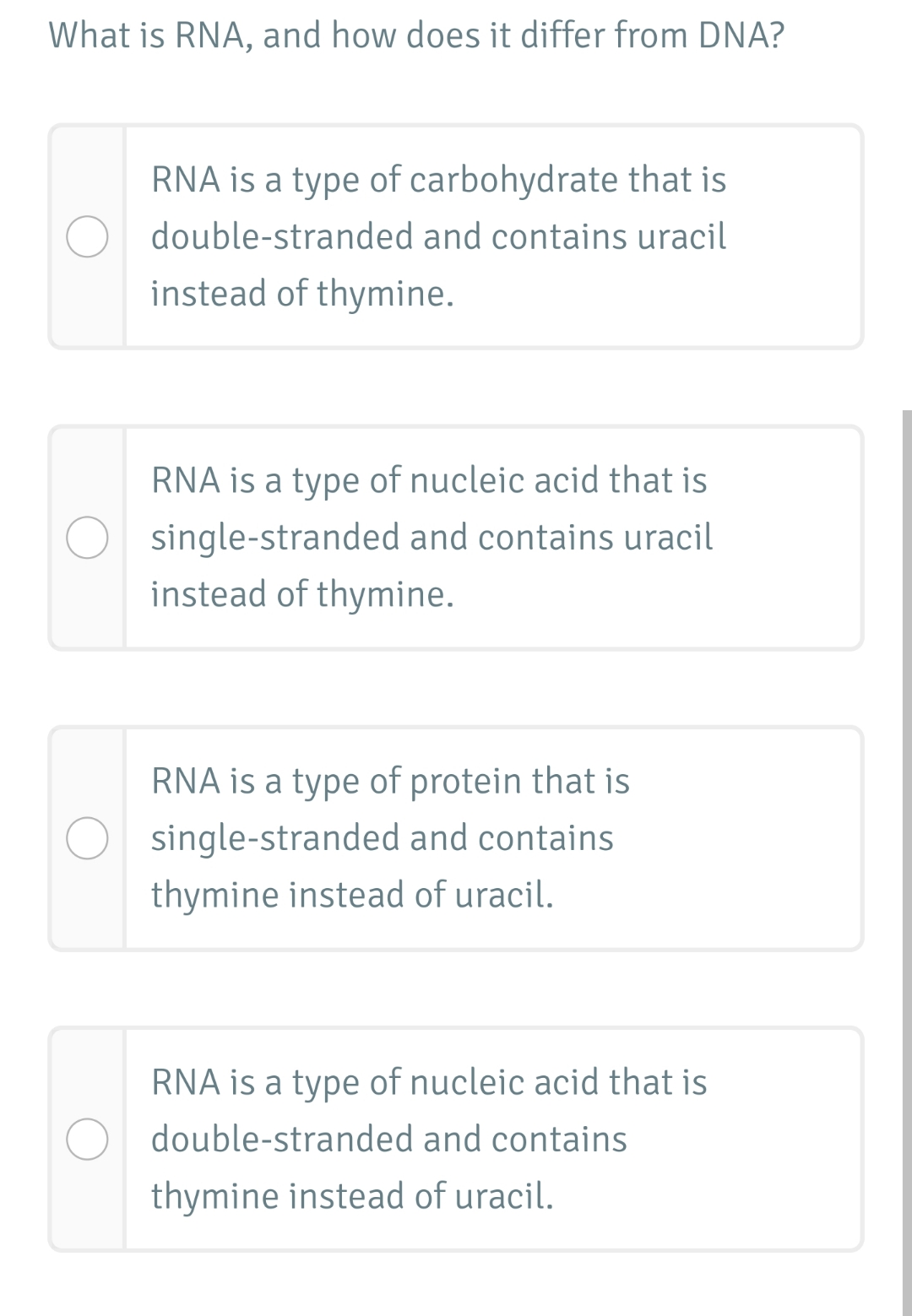 What is RNA, and how does it differ from DNA?

RNA is a type of carbohydrate that is double-stranded and contains uracil instead of thymine.

RNA is a type of nucleic acid that is single-stranded and contains uracil instead of thymine.

RNA is a type of protein that is single-stranded and contains thymine instead of uracil.

RNA is a type of nucleic acid that is double-stranded and contains thymine instead of uracil.